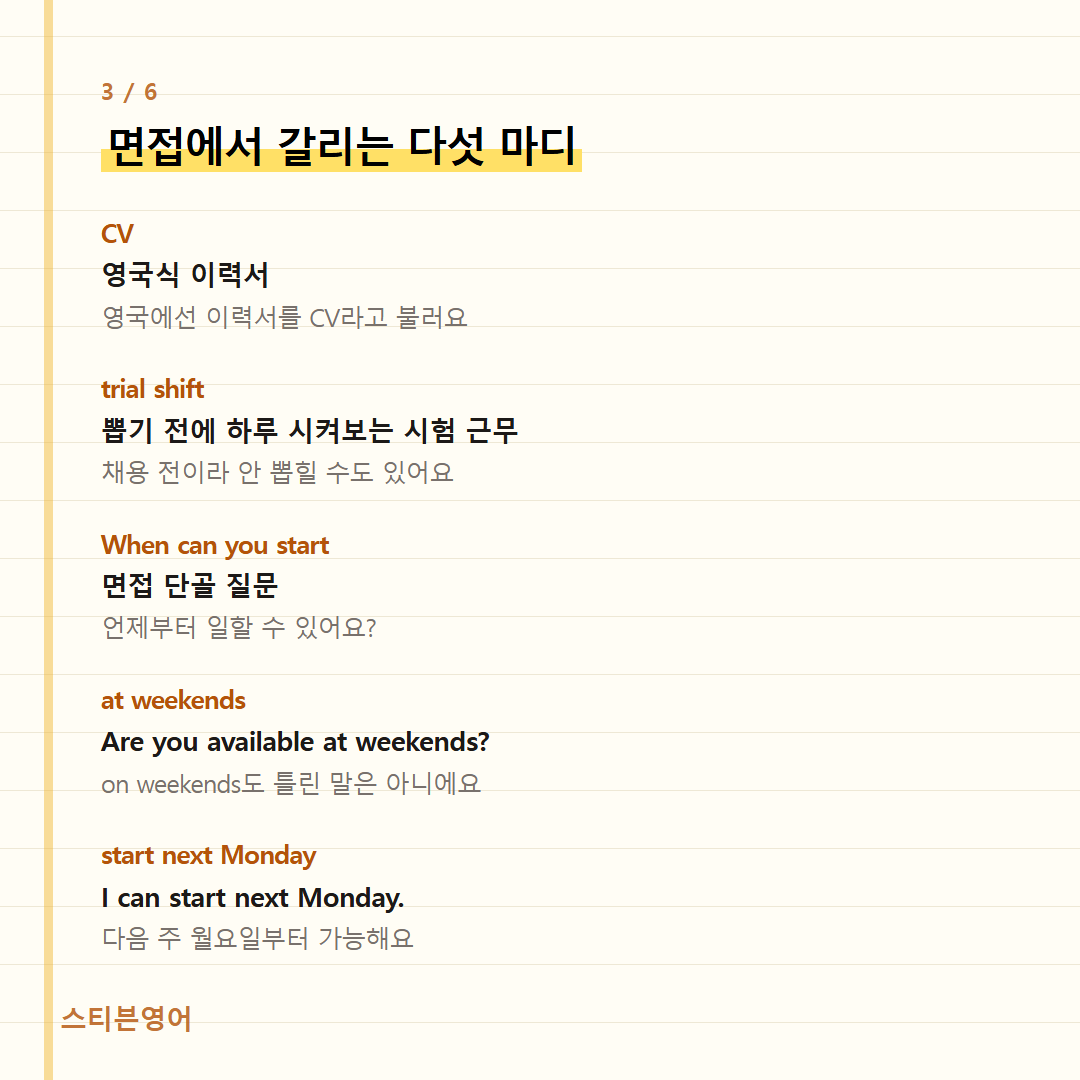 3 / 6

면접에서 갈리는 다섯 마디

CV
영국식 이력서
영국에선 이력서를 CV라고 불러요

trial shift
뽑기 전에 하루 시켜보는 시험 근무
채용 전이라 안 뽑힐 수도 있어요

When can you start
면접 단골 질문
언제부터 일할 수 있어요?

at weekends
Are you available at weekends?
on weekends도 틀린 말은 아니에요

start next Monday
I can start next Monday.
다음 주 월요일부터 가능해요

스티븐영어